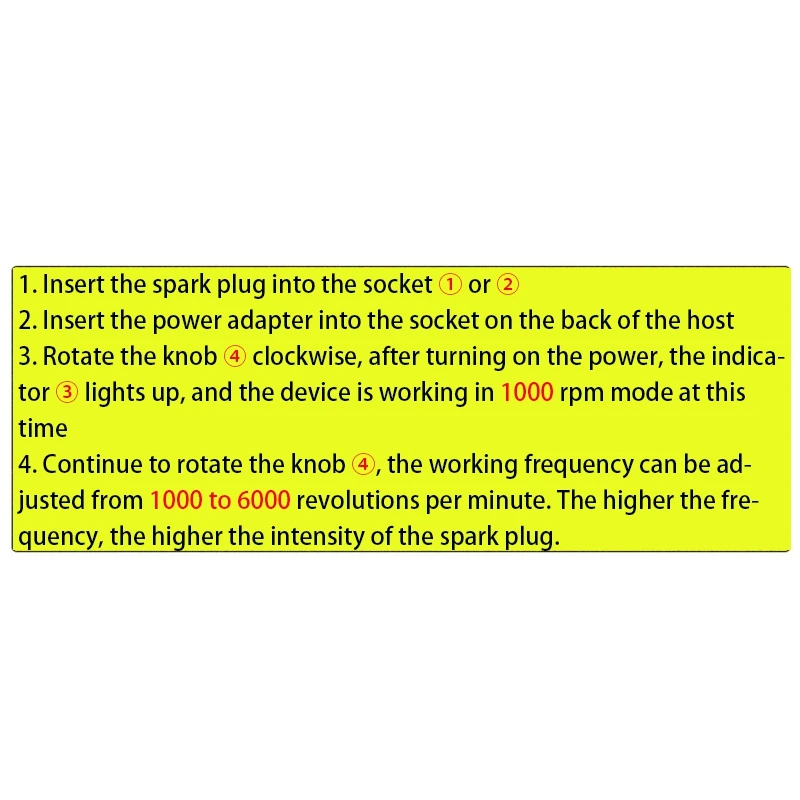 1. Insert the spark plug into the socket ① or ②
2. Insert the power adapter into the socket on the back of the host
3. Rotate the knob ④ clockwise, after turning on the power, the indicator ③ lights up, and the device is working in 1000 rpm mode at this time
4. Continue to rotate the knob ④, the working frequency can be adjusted from 1000 to 6000 revolutions per minute. The higher the frequency, the higher the intensity of the spark plug.